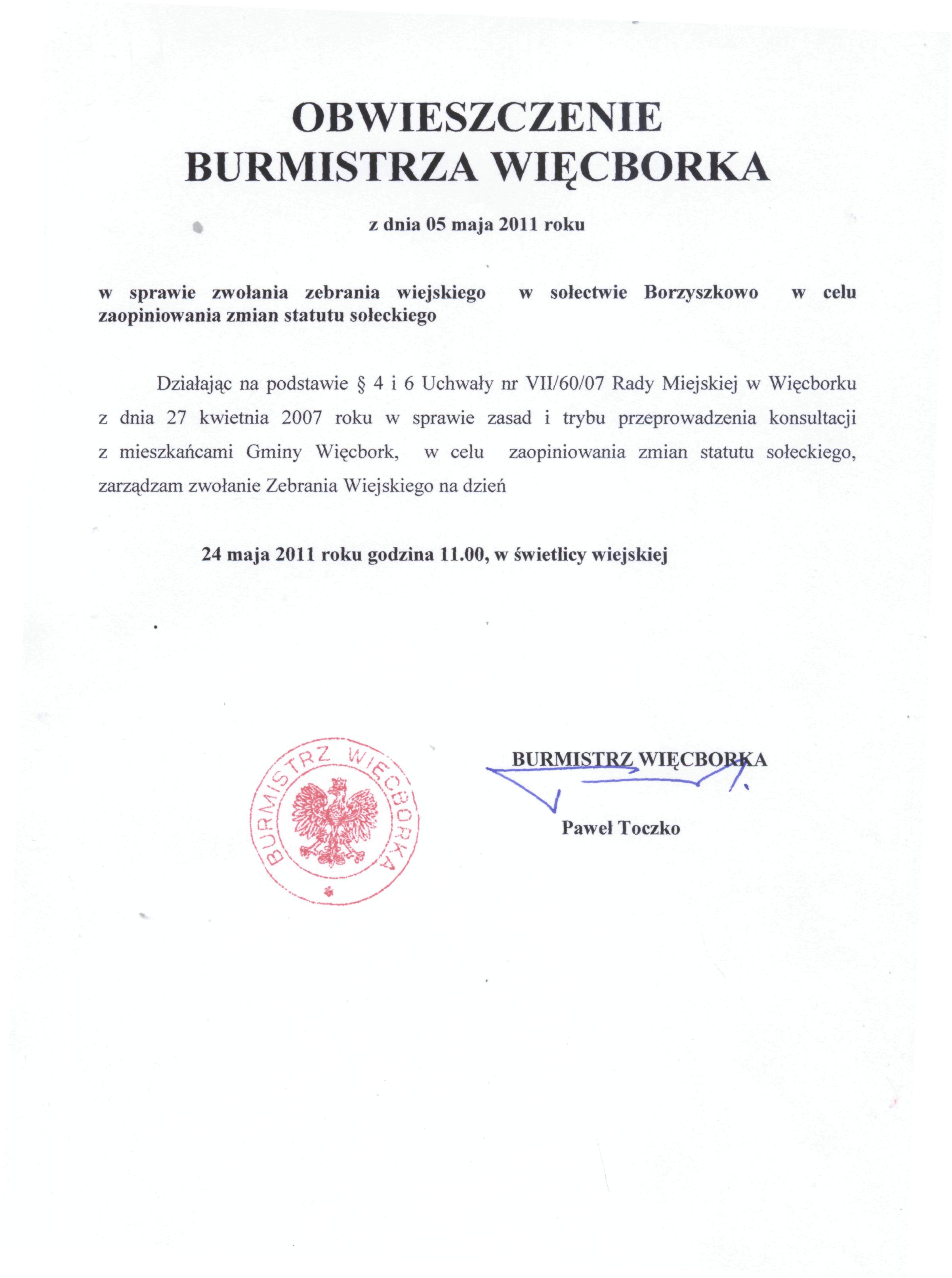 OBWIESZCZENIE
BURMISTRZA WIĘCBORKA

z dnia 05 maja 2011 roku

w sprawie zwołania zebrania wiejskiego w sołectwie Borzyszkowo w celu zaopiniowania zmian statutu sołeckiego

Działając na podstawie § 4 i 6 Uchwały nr VII/60/07 Rady Miejskiej w Więcborku z dnia 27 kwietnia 2007 roku w sprawie zasad i trybu przeprowadzenia konsultacji z mieszkańcami Gminy Więcbork, w celu zaopiniowania zmian statutu sołeckiego, zarządzam zwołanie Zebrania Wiejskiego na dzień

24 maja 2011 roku godzina 11.00, w świetlicy wiejskiej

BURMISTRZ WIĘCBORKA

BURMISTRZ WIĘCBORKA

Paweł Toczko